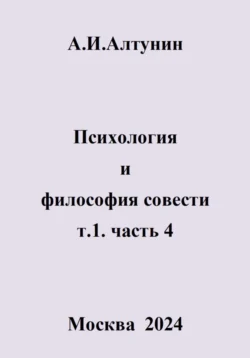 А.И.Алтунин

Психология
и
философия совести
т.1. часть 4

Москва 2024